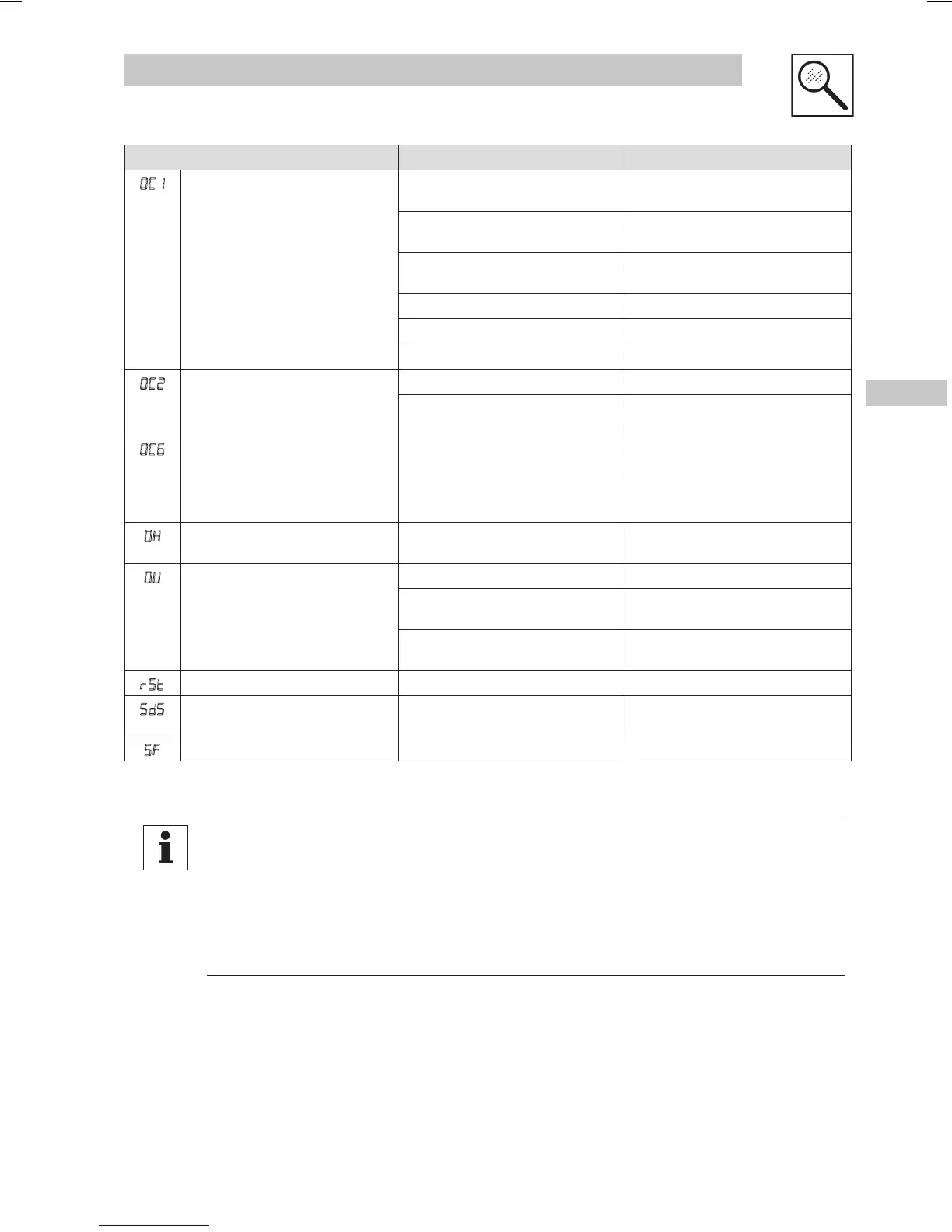 | | | | |
|---|---|---|---|
| OC1 | | | |
| | | | |
| | | | |
| | | | |
| | | | |
| | | | |
| OC2 | | | |
| | | | |
| OC6 | | | |
| OH | | | |
| OU | | | |
| | | | |
| | | | |
| rSt | | | |
| SdS | | | |
| SF | | | |